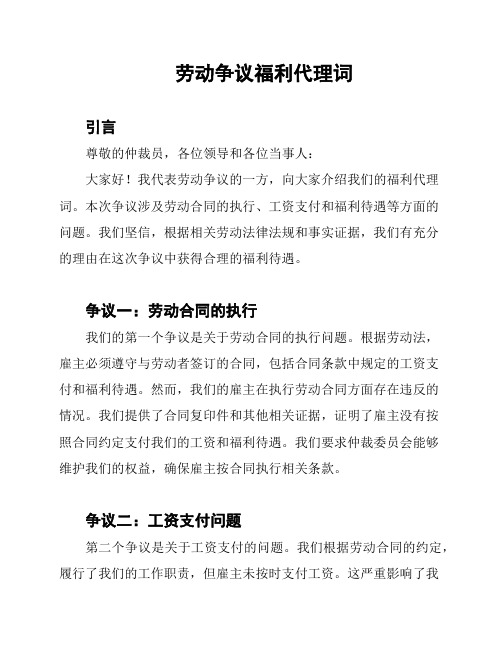 劳动争议福利代理词

引言

尊敬的仲裁员，各位领导和各位当事人：

大家好！我代表劳动争议的一方，向大家介绍我们的福利代理词。本次争议涉及劳动合同的执行、工资支付和福利待遇等方面的问题。我们坚信，根据相关劳动法律法规和事实证据，我们有充分的理由在这次争议中获得合理的福利待遇。

争议一：劳动合同的执行

我们的第一个争议是关于劳动合同的执行问题。根据劳动法，雇主必须遵守与劳动者签订的合同，包括合同条款中规定的工资支付和福利待遇。然而，我们的雇主在执行劳动合同方面存在违反的情况。我们提供了合同复印件和其他相关证据，证明了雇主没有按照合同约定支付我们的工资和福利待遇。我们要求仲裁委员会能够维护我们的权益，确保雇主按合同执行相关条款。

争议二：工资支付问题

第二个争议是关于工资支付的问题。我们根据劳动合同的约定，履行了我们的工作职责，但雇主未按时支付工资。这严重影响了我